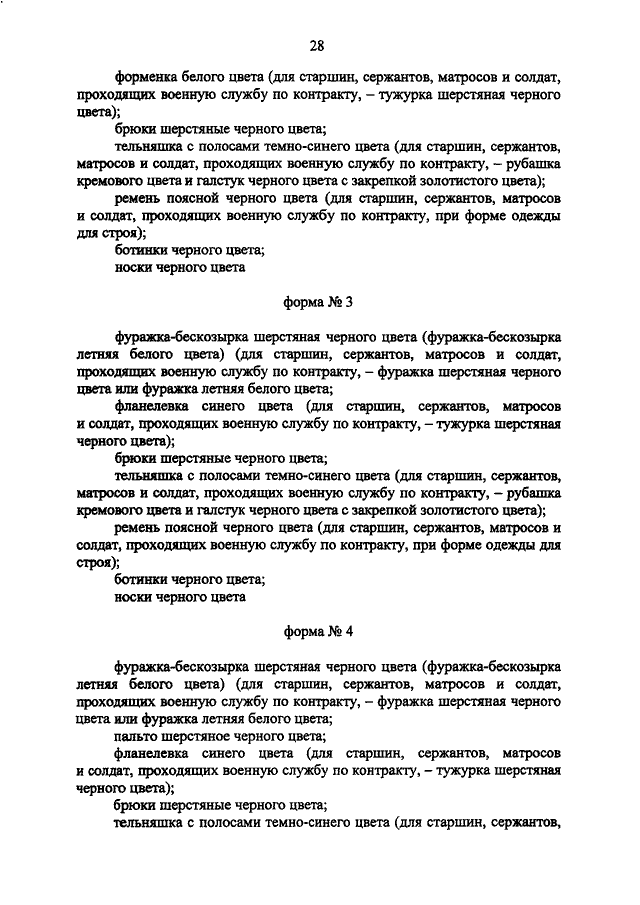 28

форменка белого цвета (для старшин, сержантов, матросов и солдат, проходящих военную службу по контракту, – тужурка шерстяная черного цвета);

брюки шерстяные черного цвета;

тельняшка с полосами темно-синего цвета (для старшин, сержантов, матросов и солдат, проходящих военную службу по контракту, – рубашка кремового цвета и галстук черного цвета с закрепкой золотистого цвета);

ремень поясной черного цвета (для старшин, сержантов, матросов и солдат, проходящих военную службу по контракту, при форме одежды для строя);

ботинки черного цвета;

носки черного цвета

форма № 3

фуражка-бескозырка шерстяная черного цвета (фуражка-бескозырка летняя белого цвета) (для старшин, сержантов, матросов и солдат, проходящих военную службу по контракту, – фуражка шерстяная черного цвета или фуражка летняя белого цвета;

фланелевка синего цвета (для старшин, сержантов, матросов и солдат, проходящих военную службу по контракту, – тужурка шерстяная черного цвета);

брюки шерстяные черного цвета;

тельняшка с полосами темно-синего цвета (для старшин, сержантов, матросов и солдат, проходящих военную службу по контракту, – рубашка кремового цвета и галстук черного цвета с закрепкой золотистого цвета);

ремень поясной черного цвета (для старшин, сержантов, матросов и солдат, проходящих военную службу по контракту, при форме одежды для строя);

ботинки черного цвета;

носки черного цвета

форма № 4

фуражка-бескозырка шерстяная черного цвета (фуражка-бескозырка летняя белого цвета) (для старшин, сержантов, матросов и солдат, проходящих военную службу по контракту, – фуражка шерстяная черного цвета или фуражка летняя белого цвета;

пальто шерстяное черного цвета;

фланелевка синего цвета (для старшин, сержантов, матросов и солдат, проходящих военную службу по контракту, – тужурка шерстяная черного цвета);

брюки шерстяные черного цвета;

тельняшка с полосами темно-синего цвета (для старшин, сержантов,